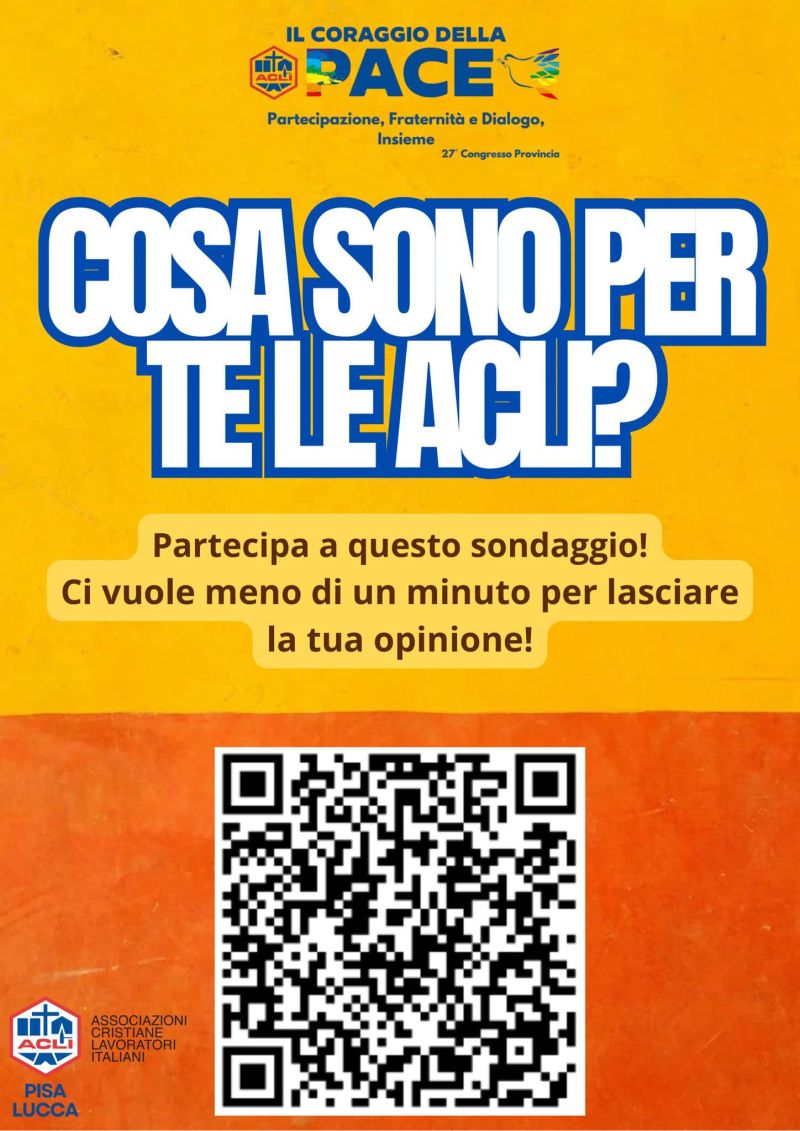 IL CORAGGIO DELLA
ACLI
PACE
Partecipazione, Fraternità e Dialogo, Insieme
27° Congresso Provincia

COSA SONO PER TE LE ACLI?

Partecipa a questo sondaggio!
Ci vuole meno di un minuto per lasciare la tua opinione!

ACLI
ASSOCIAZIONI CRISTIANE LAVORATORI ITALIANI
PISA
LUCCA